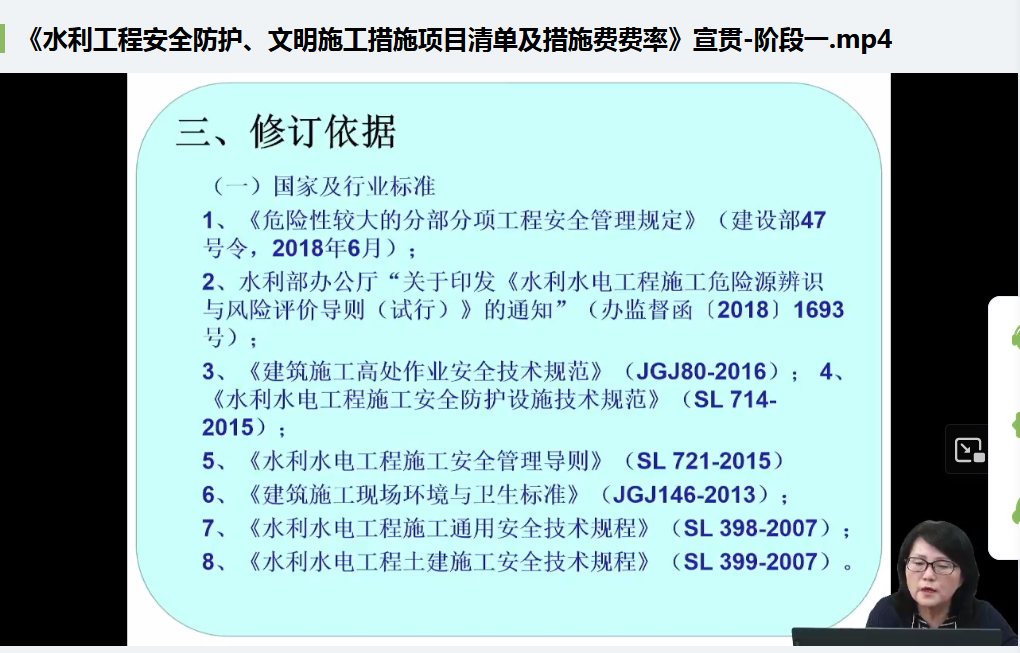 《水利工程安全防护、文明施工措施项目清单及措施费费率》宣贯-阶段一.mp4

三、修订依据

（一）国家及行业标准

1、《危险性较大的分部分项工程安全管理规定》（建设部47号令，2018年6月）；

2、水利部办公厅“关于印发《水利水电工程施工危险源辨识与风险评价导则（试行）》的通知”（办监督函〔2018〕1693号）；

3、《建筑施工高处作业安全技术规范》（JGJ80-2016）； 4、《水利水电工程施工安全防护设施技术规范》（SL 714-2015）；

5、《水利水电工程施工安全管理导则》（SL 721-2015）

6、《建筑施工现场环境与卫生标准》（JGJ146-2013）；

7、《水利水电工程施工通用安全技术规程》（SL 398-2007）；

8、《水利水电工程土建施工安全技术规程》（SL 399-2007）。